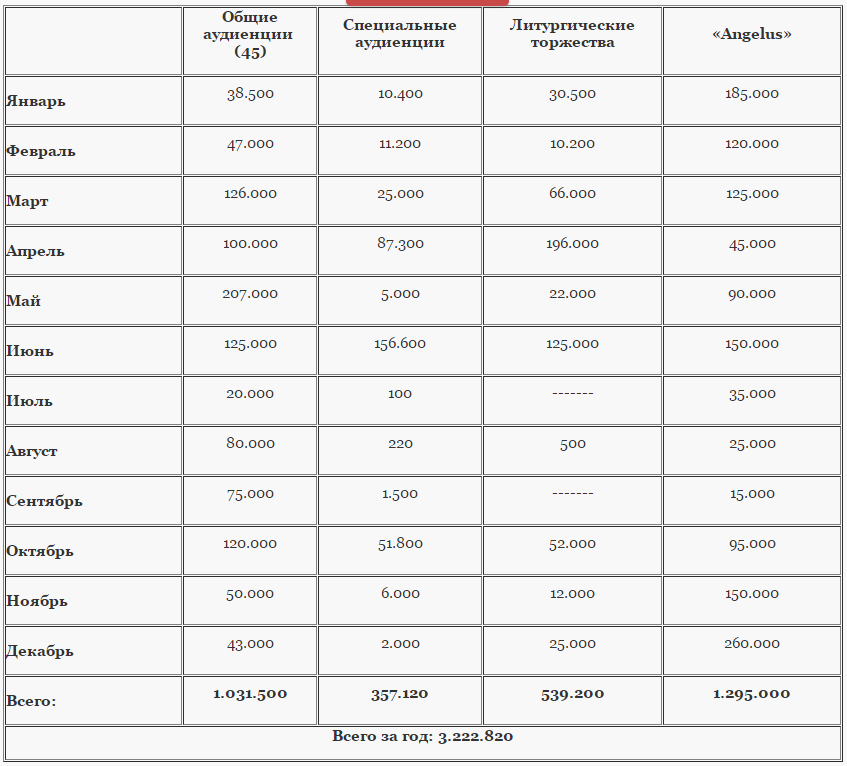 |  | Общие аудиенции (45) | Специальные аудиенции | Литургические торжества | «Angelus» |
|---|---|---|---|---|
| Январь | 38.500 | 10.400 | 30.500 | 185.000 |
| Февраль | 47.000 | 11.200 | 10.200 | 120.000 |
| Март | 126.000 | 25.000 | 66.000 | 125.000 |
| Апрель | 100.000 | 87.300 | 196.000 | 45.000 |
| Май | 207.000 | 5.000 | 22.000 | 90.000 |
| Июнь | 125.000 | 156.600 | 125.000 | 150.000 |
| Июль | 20.000 | 100 | ------- | 35.000 |
| Август | 80.000 | 220 | 500 | 25.000 |
| Сентябрь | 75.000 | 1.500 | ------- | 15.000 |
| Октябрь | 120.000 | 51.800 | 52.000 | 95.000 |
| Ноябрь | 50.000 | 6.000 | 12.000 | 150.000 |
| Декабрь | 43.000 | 2.000 | 25.000 | 260.000 |
| Всего: | 1.031.500 | 357.120 | 539.200 | 1.295.000 |
| Всего за год: 3.222.820 | | | | |